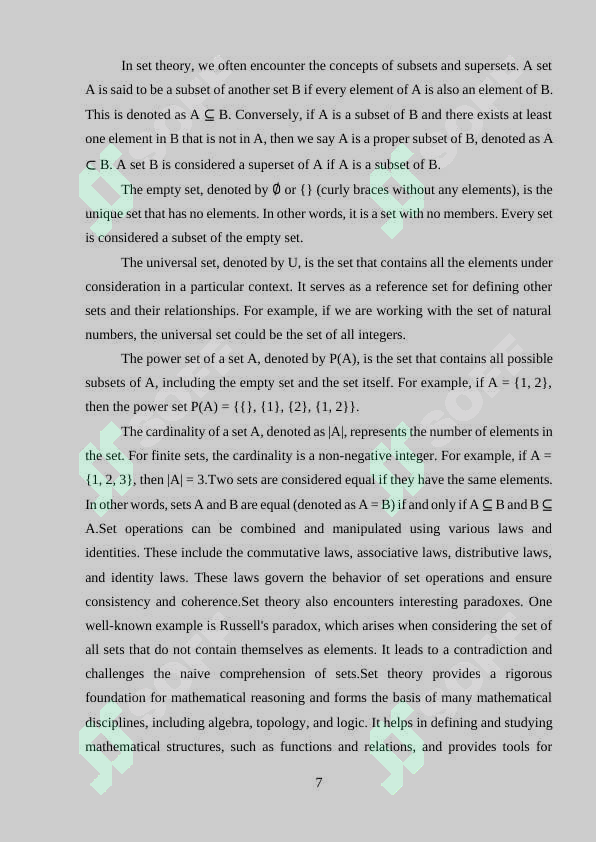 In set theory, we often encounter the concepts of subsets and supersets. A set A is said to be a subset of another set B if every element of A is also an element of B. This is denoted as A ⊆ B. Conversely, if A is a subset of B and there exists at least one element in B that is not in A, then we say A is a proper subset of B, denoted as A ⊂ B. A set B is considered a superset of A if A is a subset of B.

The empty set, denoted by ∅ or {} (curly braces without any elements), is the unique set that has no elements. In other words, it is a set with no members. Every set is considered a subset of the empty set.

The universal set, denoted by U, is the set that contains all the elements under consideration in a particular context. It serves as a reference set for defining other sets and their relationships. For example, if we are working with the set of natural numbers, the universal set could be the set of all integers.

The power set of a set A, denoted by P(A), is the set that contains all possible subsets of A, including the empty set and the set itself. For example, if A = {1, 2}, then the power set P(A) = {{}, {1}, {2}, {1, 2}}.

The cardinality of a set A, denoted as |A|, represents the number of elements in the set. For finite sets, the cardinality is a non-negative integer. For example, if A = {1, 2, 3}, then |A| = 3.Two sets are considered equal if they have the same elements. In other words, sets A and B are equal (denoted as A = B) if and only if A ⊆ B and B ⊆ A.Set operations can be combined and manipulated using various laws and identities. These include the commutative laws, associative laws, distributive laws, and identity laws. These laws govern the behavior of set operations and ensure consistency and coherence.Set theory also encounters interesting paradoxes. One well-known example is Russell's paradox, which arises when considering the set of all sets that do not contain themselves as elements. It leads to a contradiction and challenges the naive comprehension of sets.Set theory provides a rigorous foundation for mathematical reasoning and forms the basis of many mathematical disciplines, including algebra, topology, and logic. It helps in defining and studying mathematical structures, such as functions and relations, and provides tools for

7